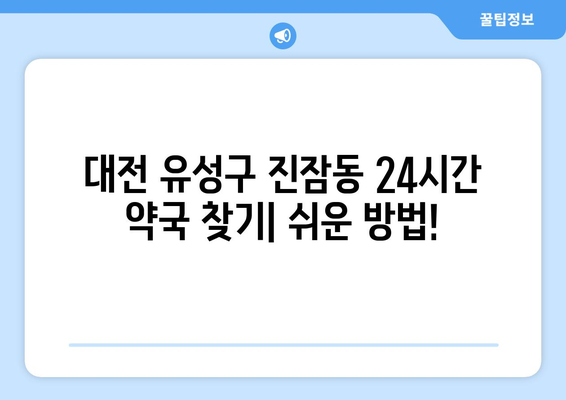 꿀팁정보

대전 유성구 진잠동 24시간 약국 찾기| 쉬운 방법!